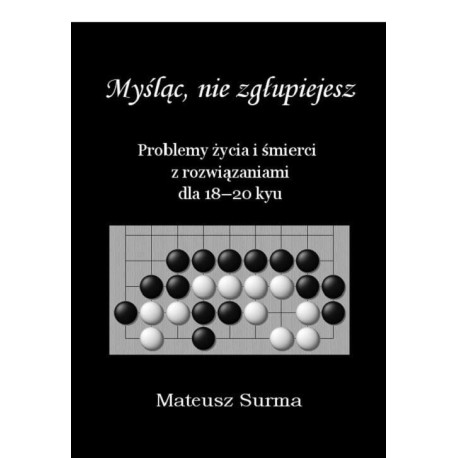 Myśląc, nie zgłupiejesz

Problemy życia i śmierci
z rozwiązaniami
dla 18–20 kyu

Mateusz Surma